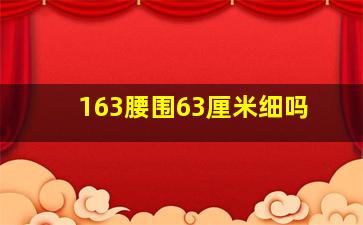 163腰围63厘米细吗